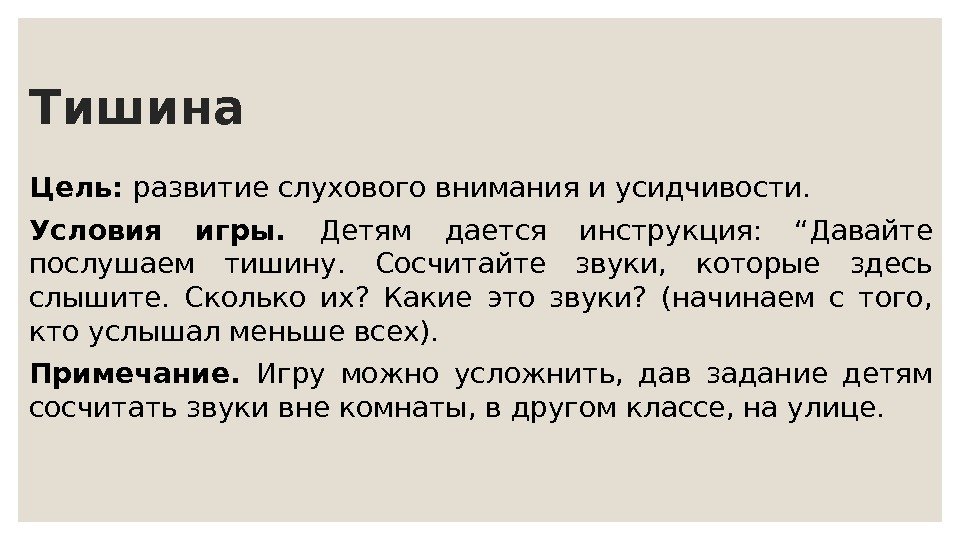 Тишина

Цель: развитие слухового внимания и усидчивости.

Условия игры. Детям дается инструкция: "Давайте послушаем тишину. Сосчитайте звуки, которые здесь слышите. Сколько их? Какие это звуки? (начинаем с того, кто услышал меньше всех).

Примечание. Игру можно усложнить, дав задание детям сосчитать звуки вне комнаты, в другом классе, на улице.